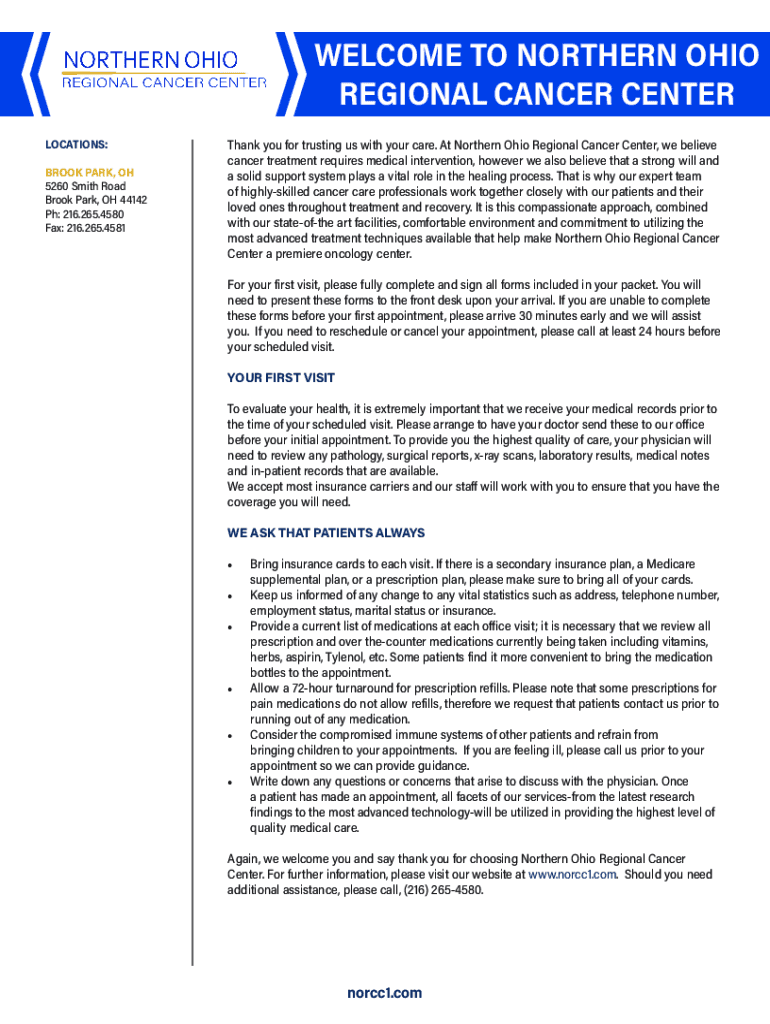 NORTHERN OHIO
REGIONAL CANCER CENTER

WELCOME TO NORTHERN OHIO REGIONAL CANCER CENTER

LOCATIONS:

BROOK PARK, OH
5260 Smith Road
Brook Park, OH 44142
Ph: 216.265.4580
Fax: 216.265.4581

Thank you for trusting us with your care. At Northern Ohio Regional Cancer Center, we believe cancer treatment requires medical intervention, however we also believe that a strong will and a solid support system plays a vital role in the healing process. That is why our expert team of highly-skilled cancer care professionals work together closely with our patients and their loved ones throughout treatment and recovery. It is this compassionate approach, combined with our state-of-the art facilities, comfortable environment and commitment to utilizing the most advanced treatment techniques available that help make Northern Ohio Regional Cancer Center a premiere oncology center.

For your first visit, please fully complete and sign all forms included in your packet. You will need to present these forms to the front desk upon your arrival. If you are unable to complete these forms before your first appointment, please arrive 30 minutes early and we will assist you. If you need to reschedule or cancel your appointment, please call at least 24 hours before your scheduled visit.

YOUR FIRST VISIT

To evaluate your health, it is extremely important that we receive your medical records prior to the time of your scheduled visit. Please arrange to have your doctor send these to our office before your initial appointment. To provide you the highest quality of care, your physician will need to review any pathology, surgical reports, x-ray scans, laboratory results, medical notes and in-patient records that are available.
We accept most insurance carriers and our staff will work with you to ensure that you have the coverage you will need.

WE ASK THAT PATIENTS ALWAYS

• Bring insurance cards to each visit. If there is a secondary insurance plan, a Medicare supplemental plan, or a prescription plan, please make sure to bring all of your cards.
• Keep us informed of any change to any vital statistics such as address, telephone number, employment status, marital status or insurance.
• Provide a current list of medications at each office visit; it is necessary that we review all prescription and over the-counter medications currently being taken including vitamins, herbs, aspirin, Tylenol, etc. Some patients find it more convenient to bring the medication bottles to the appointment.
• Allow a 72-hour turnaround for prescription refills. Please note that some prescriptions for pain medications do not allow refills, therefore we request that patients contact us prior to running out of any medication.
• Consider the compromised immune systems of other patients and refrain from bringing children to your appointments. If you are feeling ill, please call us prior to your appointment so we can provide guidance.
• Write down any questions or concerns that arise to discuss with the physician. Once a patient has made an appointment, all facets of our services-from the latest research findings to the most advanced technology-will be utilized in providing the highest level of quality medical care.

Again, we welcome you and say thank you for choosing Northern Ohio Regional Cancer Center. For further information, please visit our website at www.norcc1.com. Should you need additional assistance, please call, (216) 265-4580.

norcc1.com